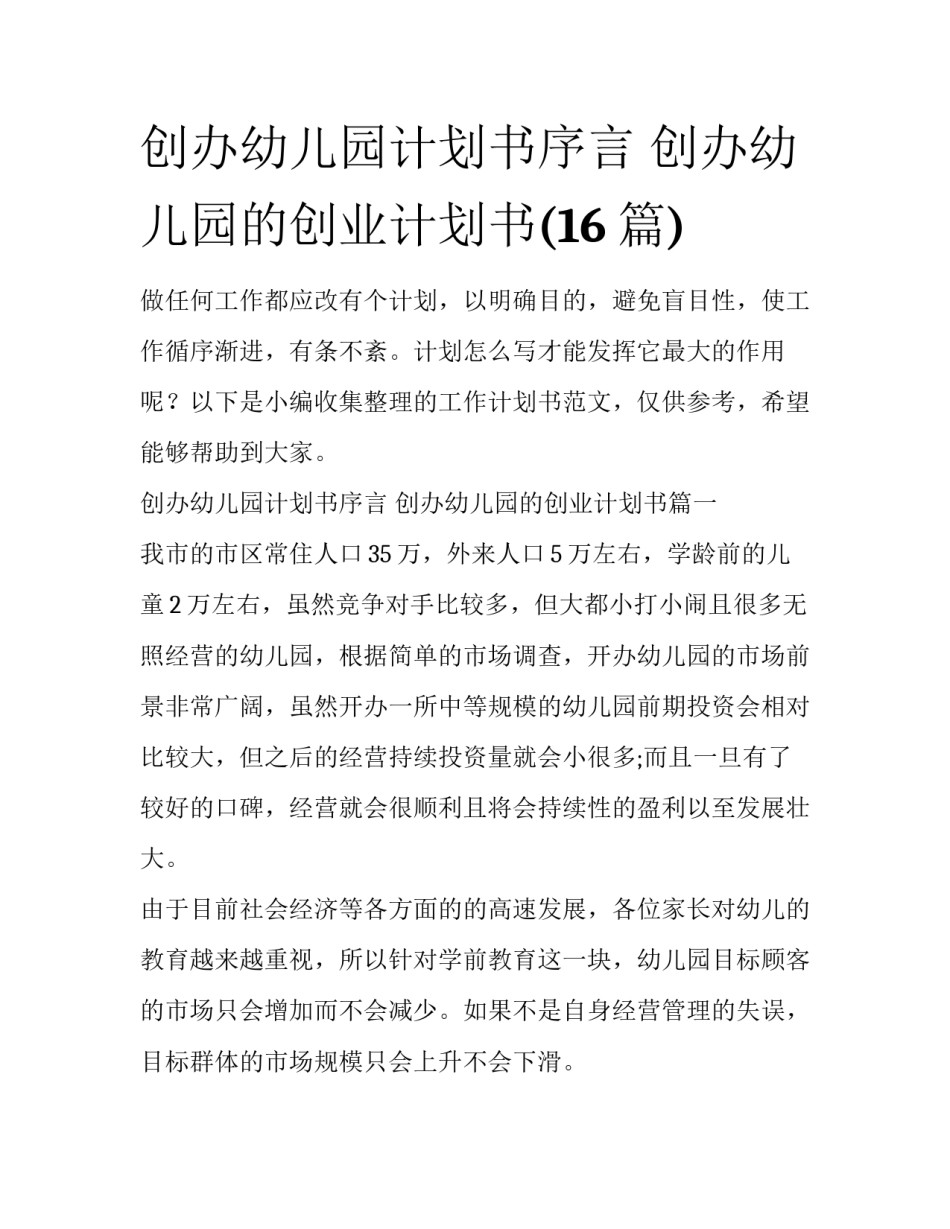 创办幼儿园计划书序言 创办幼儿园的创业计划书(16 篇)

做任何工作都应改有个计划，以明确目的，避免盲目性，使工作循序渐进，有条不紊。计划怎么写才能发挥它最大的作用呢？以下是小编收集整理的工作计划书范文，仅供参考，希望能够帮助到大家。

创办幼儿园计划书序言 创办幼儿园的创业计划书篇一

我市的市区常住人口 35 万，外来人口 5 万左右，学龄前的儿童 2 万左右，虽然竞争对手比较多，但大都小打小闹且很多无照经营的幼儿园，根据简单的市场调查，开办幼儿园的市场前景非常广阔，虽然开办一所中等规模的幼儿园前期投资会相对比较大，但之后的经营持续投资量就会小很多;而且一旦有了较好的口碑，经营就会很顺利且将会持续性的盈利以至发展壮大。

由于目前社会经济等各方面的的高速发展，各位家长对幼儿的教育越来越重视，所以针对学前教育这一块，幼儿园目标顾客的市场只会增加而不会减少。如果不是自身经营管理的失误，目标群体的市场规模只会上升不会下滑。